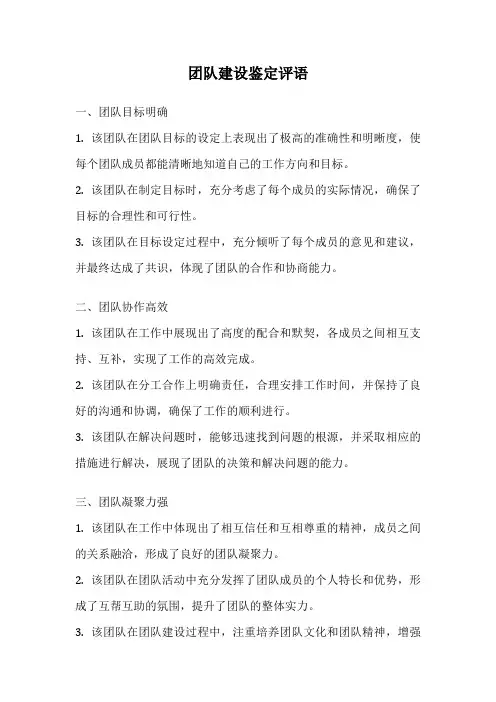 团队建设鉴定评语

一、团队目标明确

1. 该团队在团队目标的设定上表现出了极高的准确性和明晰度，使每个团队成员都能清晰地知道自己的工作方向和目标。

2. 该团队在制定目标时，充分考虑了每个成员的实际情况，确保了目标的合理性和可行性。

3. 该团队在目标设定过程中，充分倾听了每个成员的意见和建议，并最终达成了共识，体现了团队的合作和协商能力。

二、团队协作高效

1. 该团队在工作中展现出了高度的配合和默契，各成员之间相互支持、互补，实现了工作的高效完成。

2. 该团队在分工合作上明确责任，合理安排工作时间，并保持了良好的沟通和协调，确保了工作的顺利进行。

3. 该团队在解决问题时，能够迅速找到问题的根源，并采取相应的措施进行解决，展现了团队的决策和解决问题的能力。

三、团队凝聚力强

1. 该团队在工作中体现出了相互信任和互相尊重的精神，成员之间的关系融洽，形成了良好的团队凝聚力。

2. 该团队在团队活动中充分发挥了团队成员的个人特长和优势，形成了互帮互助的氛围，提升了团队的整体实力。

3. 该团队在团队建设过程中，注重培养团队文化和团队精神，增强